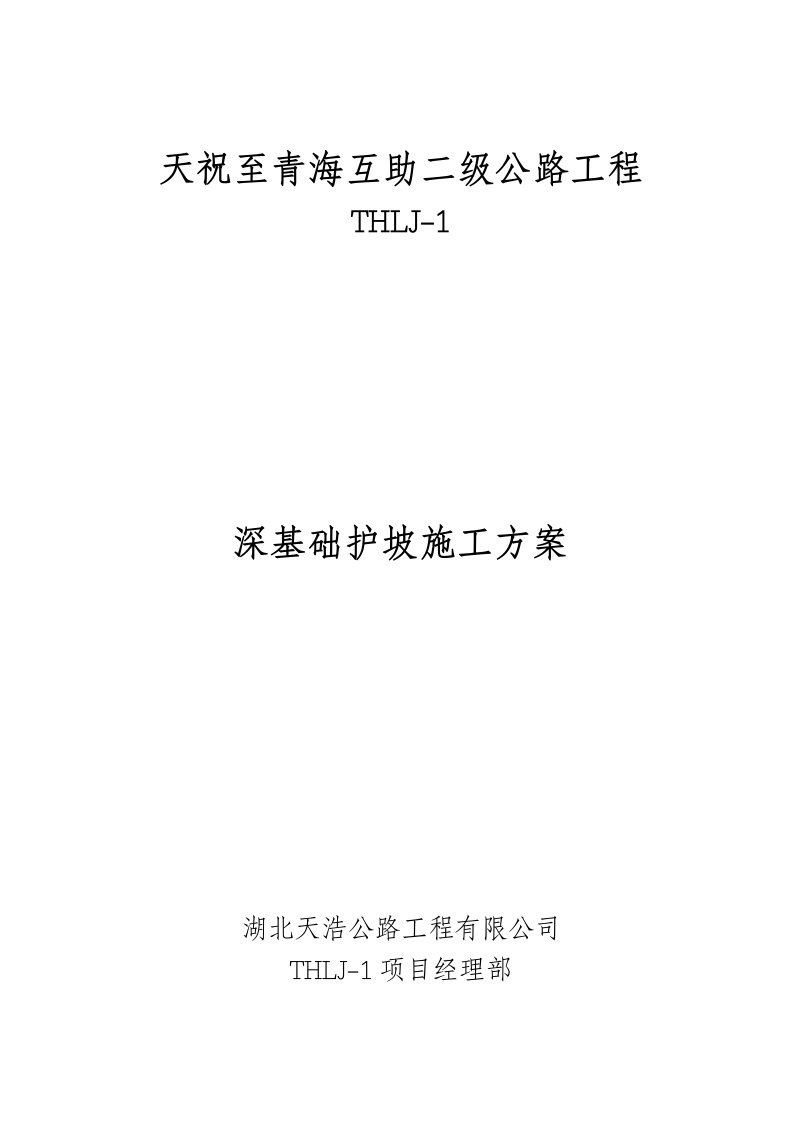 天祝至青海互助二级公路工程
THLJ-1

深基础护坡施工方案

湖北天浩公路工程有限公司
THLJ-1 项目经理部